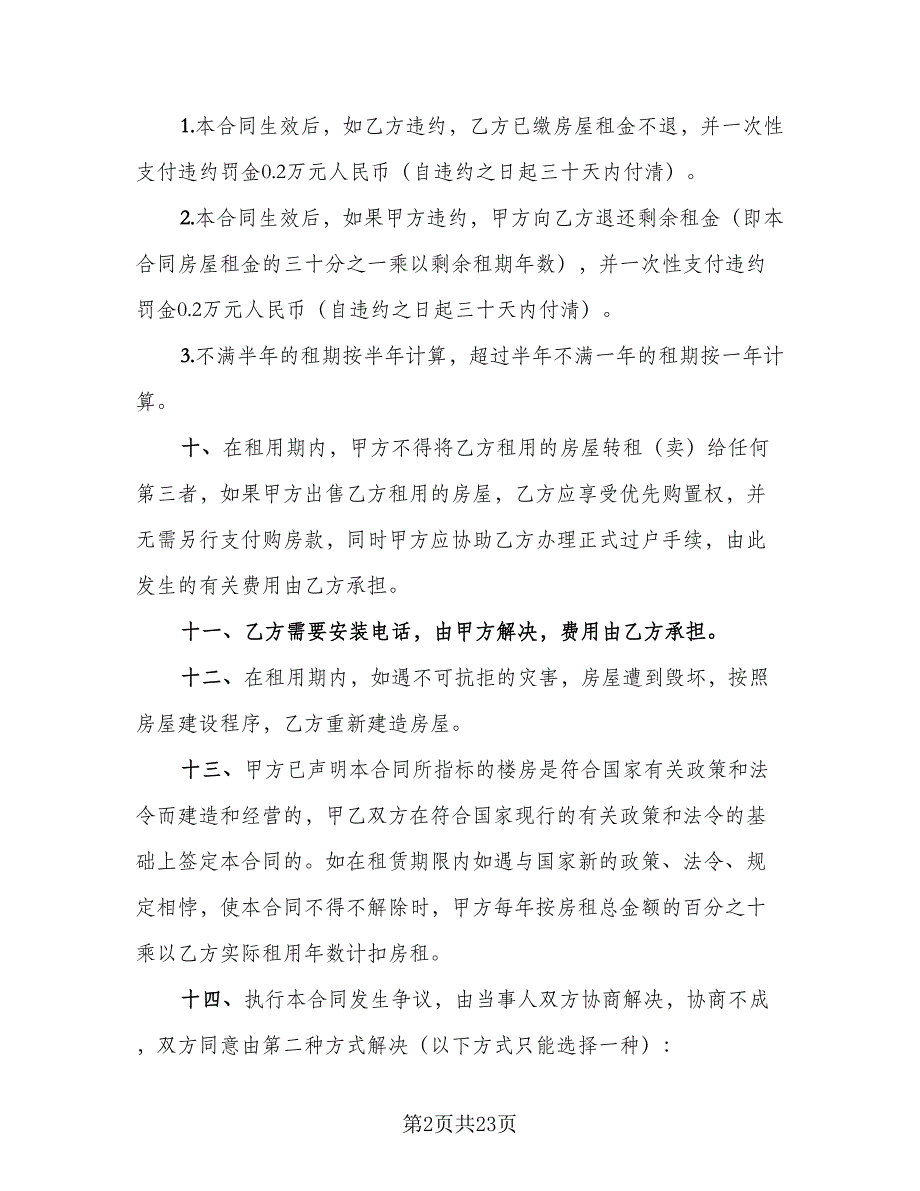 1.本合同生效后，如乙方违约，乙方已缴房屋租金不退，并一次性支付违约罚金0.2万元人民币（自违约之日起三十天内付清）。

2.本合同生效后，如果甲方违约，甲方向乙方退还剩余租金（即本合同房屋租金的三十分之一乘以剩余租期年数），并一次性支付违约罚金0.2万元人民币（自违约之日起三十天内付清）。

3.不满半年的租期按半年计算，超过半年不满一年的租期按一年计算。

十、在租用期内，甲方不得将乙方租用的房屋转租（卖）给任何第三者，如果甲方出售乙方租用的房屋，乙方应享受优先购置权，并无需另行支付购房款，同时甲方应协助乙方办理正式过户手续，由此发生的有关费用由乙方承担。

十一、乙方需要安装电话，由甲方解决，费用由乙方承担。

十二、在租用期内，如遇不可抗拒的灾害，房屋遭到毁坏，按照房屋建设程序，乙方重新建造房屋。

十三、甲方已声明本合同所指标的楼房是符合国家有关政策和法令而建造和经营的，甲乙双方在符合国家现行的有关政策和法令的基础上签定本合同的。如在租赁期限内如遇与国家新的政策、法令、规定相悖，使本合同不得不解除时，甲方每年按房租总金额的百分之十乘以乙方实际租用年数计扣房租。

十四、执行本合同发生争议，由当事人双方协商解决，协商不成，双方同意由第二种方式解决（以下方式只能选择一种）：

第2页共23页